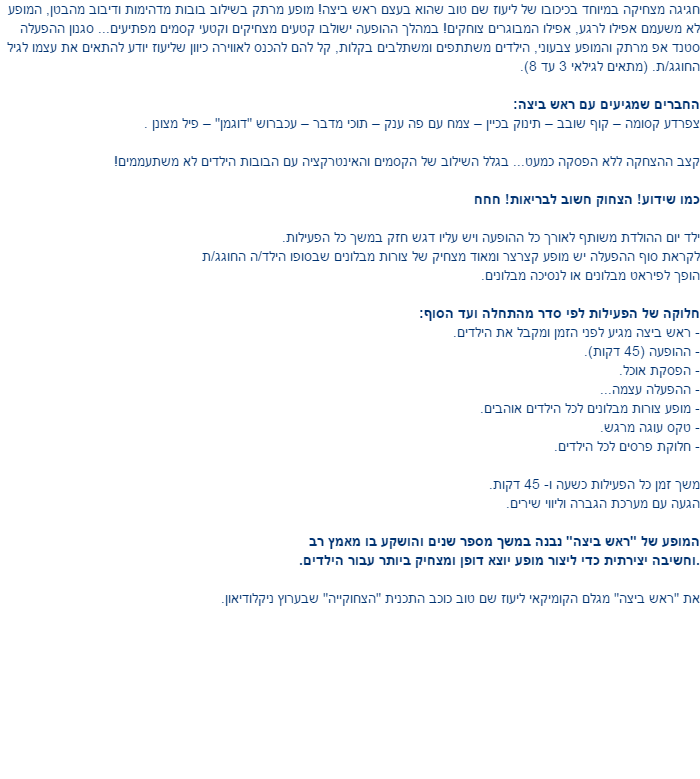 חגיגה מצחיקה במיוחד בכיכובו של ליעוז שם טוב שהוא בעצם ראש ביצה! מופע מרתק בשילוב בובות מדהימות ודיבוב מהבטן, המופע לא משעמם אפילו לרגע, אפילו המבוגרים צוחקים! במהלך ההופעה ישולבו קטעים מצחיקים וקטעי קסמים מפתיעים... סגנון ההפעלה סטנד אפ מרתק והמופע צבעוני, הילדים משתתפים ומשתלבים בקלות, קל להם להכנס לאווירה כיוון שליעוז יודע להתאים את עצמו לגיל החוגג/ת. (מתאים לגילאי 3 עד 8).

החברים שמגיעים עם ראש ביצה:
צפרדע קסומה – קוף שובב – תינוק בכיין – צמח עם פה ענק – תוכי מדבר – עכברוש "דוגמן" – פיל מצונן .

קצב ההצחקה ללא הפסקה כמעט... בגלל השילוב של הקסמים והאינטרקציה עם הבובות הילדים לא משתעממים!

כמו שידוע! הצחוק חשוב לבריאות! חחח

ילד יום ההולדת משותף לאורך כל ההופעה ויש עליו דגש חזק במשך כל הפעילות.
לקראת סוף ההפעלה יש מופע קצרצר ומאוד מצחיק של צורות מבלונים שבסופו הילד/ה החוגג/ת
הופך לפיראט מבלונים או לנסיכה מבלונים.

חלוקה של הפעילות לפי סדר מהתחלה ועד הסוף:
- ראש ביצה מגיע לפני הזמן ומקבל את הילדים.
- ההופעה (45 דקות).
- הפסקת אוכל.
- ההפעלה עצמה...
- מופע צורות מבלונים לכל הילדים אוהבים.
- טקס עוגה מרגש.
- חלוקת פרסים לכל הילדים.

משך זמן כל הפעילות כשעה ו- 45 דקות.
הגעה עם מערכת הגברה וליווי שירים.

המופע של "ראש ביצה" נבנה במשך מספר שנים והושקע בו מאמץ רב
.וחשיבה יצירתית כדי ליצור מופע יוצא דופן ומצחיק ביותר עבור הילדים.

את "ראש ביצה" מגלם הקומיקאי ליעוז שם טוב כוכב התכנית "הצחוקייה" שבערוץ ניקלודיאון.